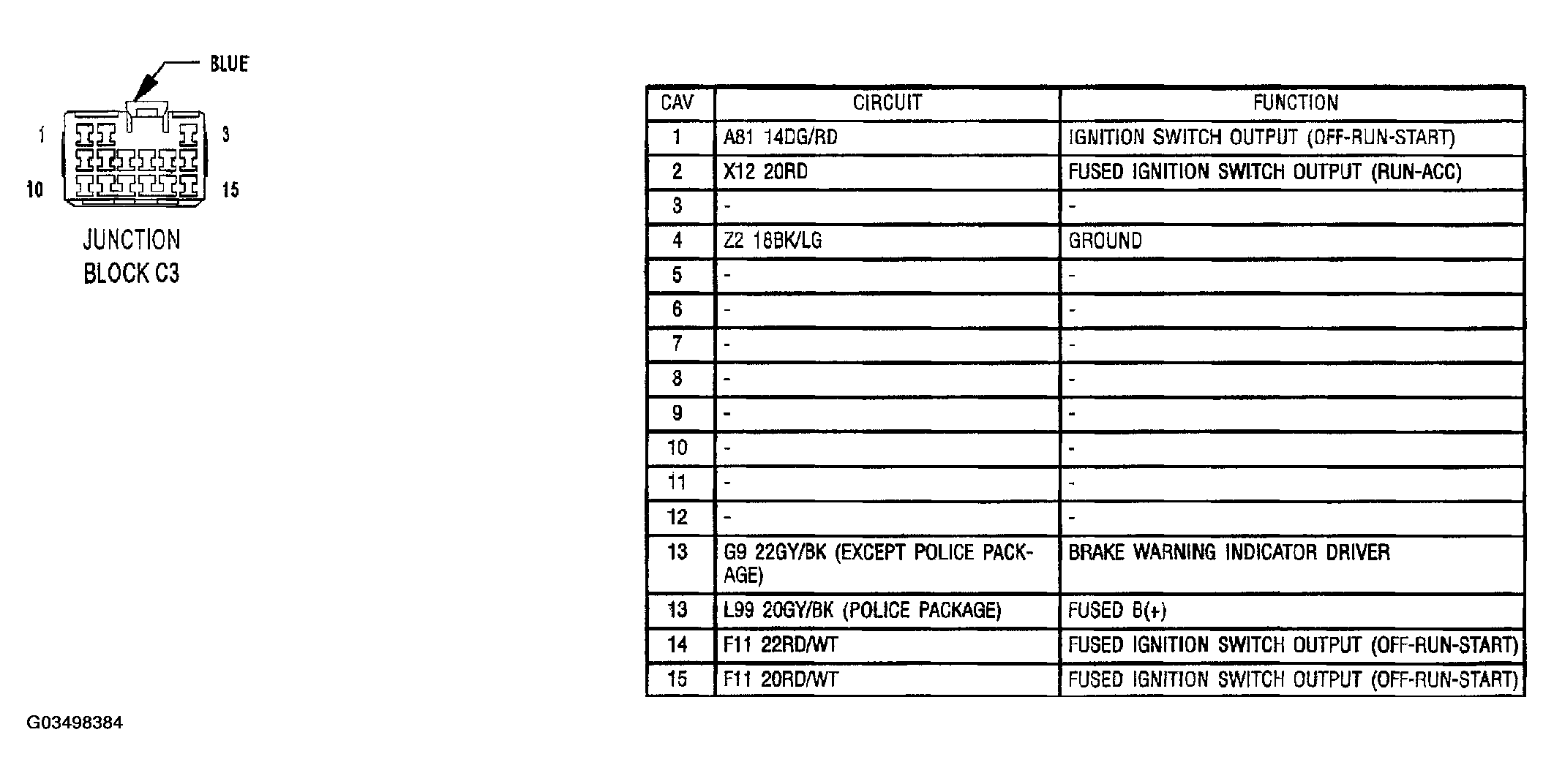 BLUE

1
3
10
15

JUNCTION BLOCK C3

| CAV | CIRCUIT | FUNCTION |
|---|---|---|
| 1 | A81 14DG/RD | IGNITION SWITCH OUTPUT (OFF-RUN-START) |
| 2 | X12 20RD | FUSED IGNITION SWITCH OUTPUT (RUN-ACC) |
| 3 | - | - |
| 4 | Z2 18BK/LG | GROUND |
| 5 | - | - |
| 6 | - | - |
| 7 | - | - |
| 8 | - | - |
| 9 | - | - |
| 10 | - | - |
| 11 | - | - |
| 12 | - | - |
| 13 | G9 22GY/BK (EXCEPT POLICE PACKAGE) | BRAKE WARNING INDICATOR DRIVER |
| 13 | L99 20GY/BK (POLICE PACKAGE) | FUSED B(+) |
| 14 | F11 22RD/WT | FUSED IGNITION SWITCH OUTPUT (OFF-RUN-START) |
| 15 | F11 20RD/WT | FUSED IGNITION SWITCH OUTPUT (OFF-RUN-START) |

G03498384